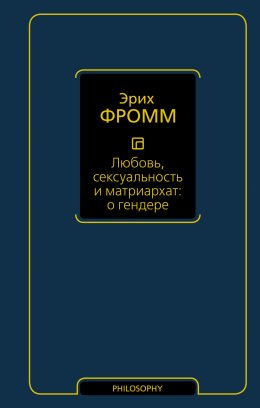 Эрих
ФРОММ

Любовь, сексуальность и матриархат: о гендере

PHILOSOPHY